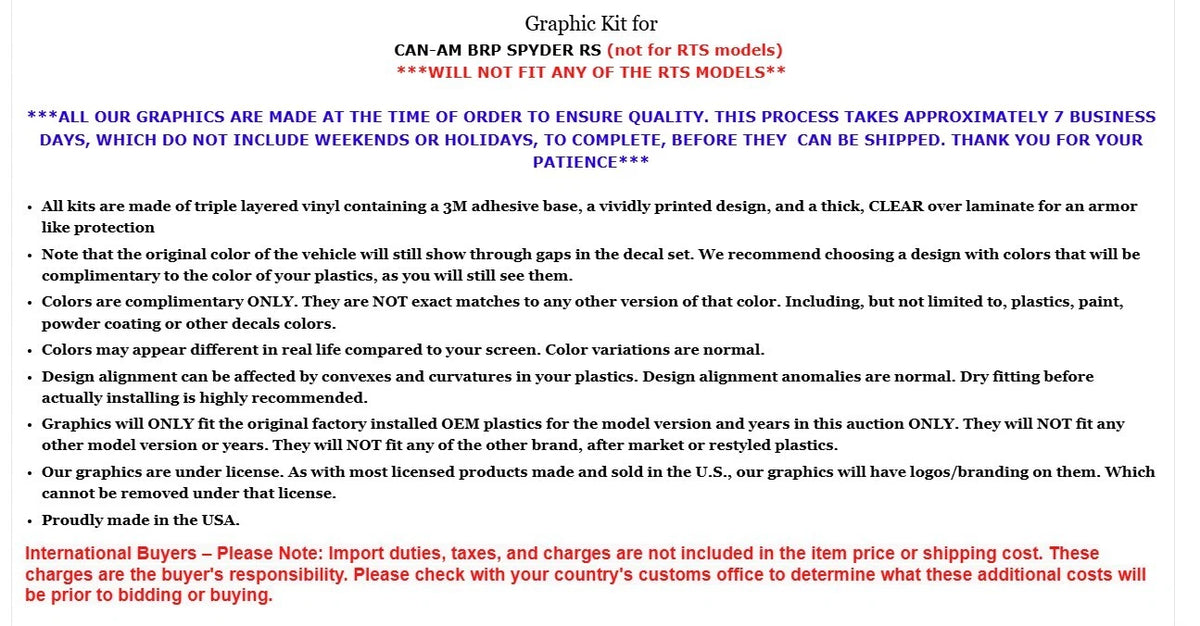 Graphic Kit for
CAN-AM BRP SPYDER RS (not for RTS models)
***WILL NOT FIT ANY OF THE RTS MODELS**

***ALL OUR GRAPHICS ARE MADE AT THE TIME OF ORDER TO ENSURE QUALITY. THIS PROCESS TAKES APPROXIMATELY 7 BUSINESS DAYS, WHICH DO NOT INCLUDE WEEKENDS OR HOLIDAYS, TO COMPLETE, BEFORE THEY CAN BE SHIPPED. THANK YOU FOR YOUR PATIENCE***

• All kits are made of triple layered vinyl containing a 3M adhesive base, a vividly printed design, and a thick, CLEAR over laminate for an armor like protection
• Note that the original color of the vehicle will still show through gaps in the decal set. We recommend choosing a design with colors that will be complimentary to the color of your plastics, as you will still see them.
• Colors are complimentary ONLY. They are NOT exact matches to any other version of that color. Including, but not limited to, plastics, paint, powder coating or other decals colors.
• Colors may appear different in real life compared to your screen. Color variations are normal.
• Design alignment can be affected by convexes and curvatures in your plastics. Design alignment anomalies are normal. Dry fitting before actually installing is highly recommended.
• Graphics will ONLY fit the original factory installed OEM plastics for the model version and years in this auction ONLY. They will NOT fit any other model version or years. They will NOT fit any of the other brand, after market or restyled plastics.
• Our graphics are under license. As with most licensed products made and sold in the U.S., our graphics will have logos/branding on them. Which cannot be removed under that license.
• Proudly made in the USA.

International Buyers – Please Note: Import duties, taxes, and charges are not included in the item price or shipping cost. These charges are the buyer's responsibility. Please check with your country's customs office to determine what these additional costs will be prior to bidding or buying.